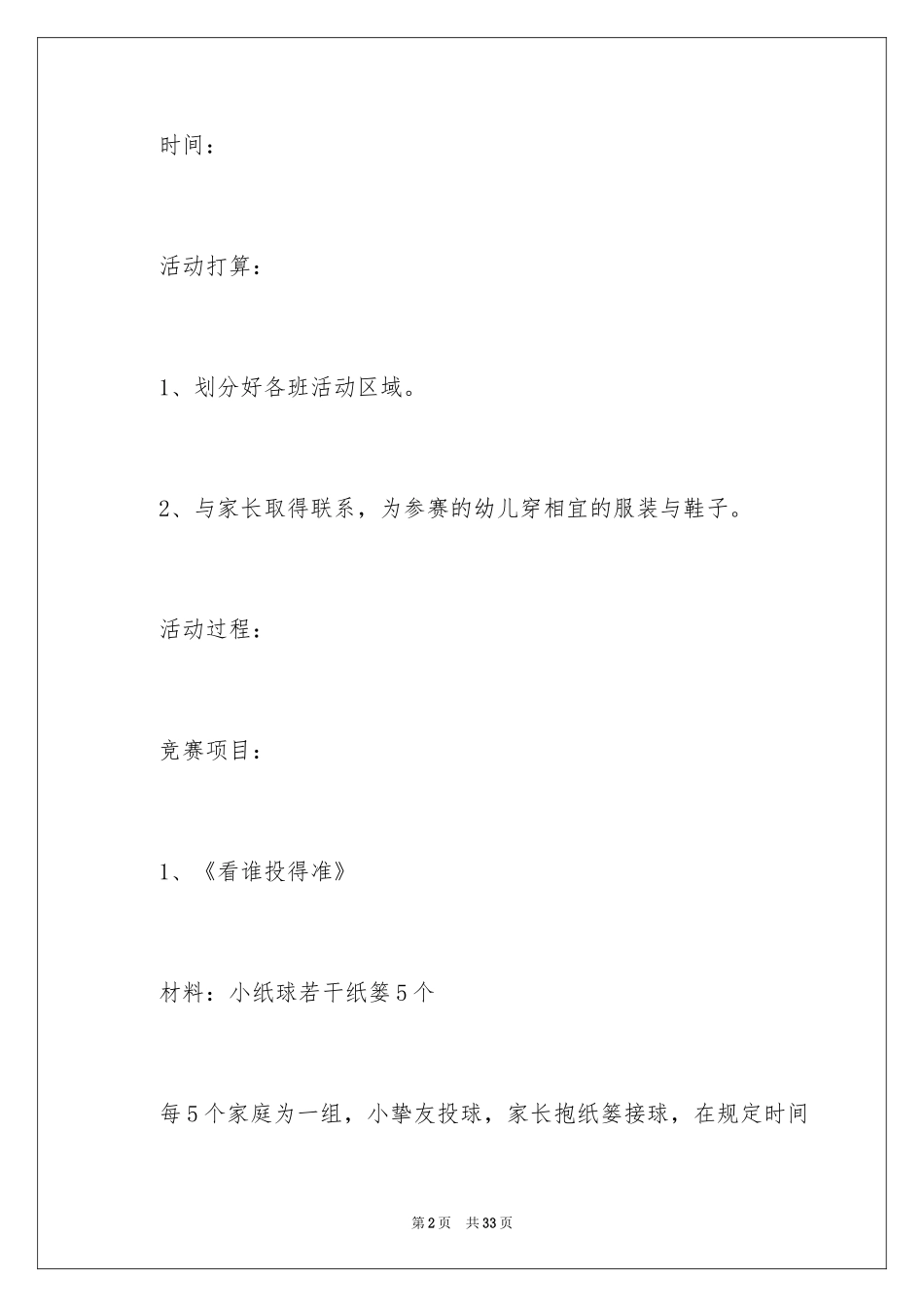 时间：

活动打算：

1、划分好各班活动区域。

2、与家长取得联系，为参赛的幼儿穿相宜的服装与鞋子。

活动过程：

竞赛项目：

1、《看谁投得准》

材料：小纸球若干纸篓5个

每5个家庭为一组，小挚友投球，家长抱纸篓接球，在规定时间

第2页 共33页